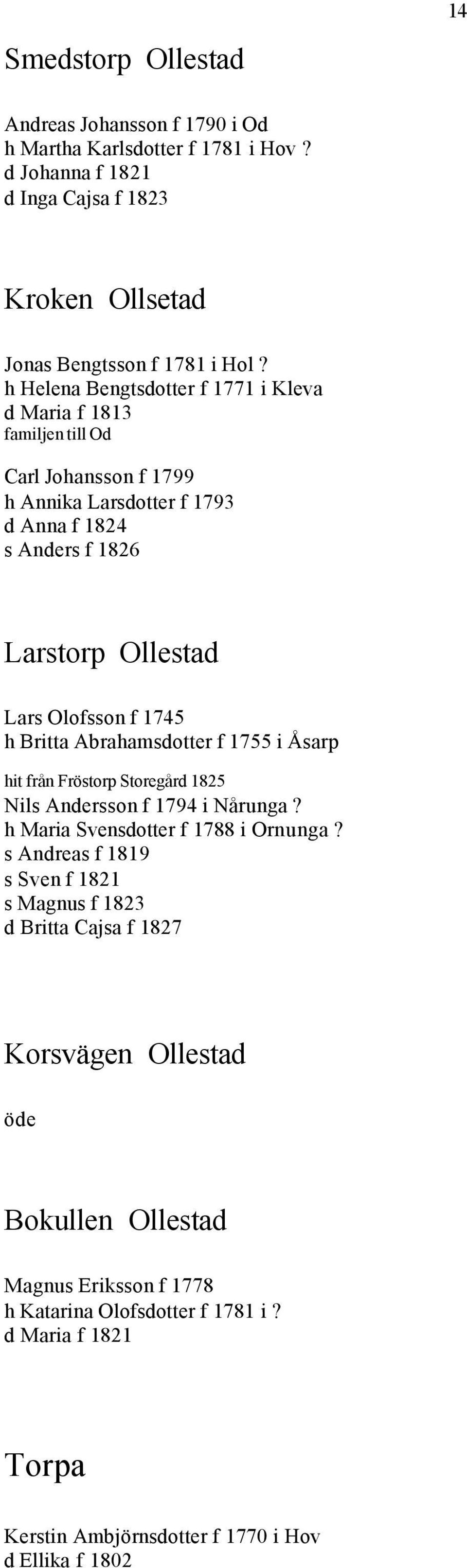 14

Smedstorp Ollestad

Andreas Johansson f 1790 i Od
h Martha Karlsdotter f 1781 i Hov ?
d Johanna f 1821
d Inga Cajsa f 1823

Kroken Ollsetad

Jonas Bengtsson f 1781 i Hol ?
h Helena Bengtsdotter f 1771 i Kleva
d Maria f 1813
familjen till Od

Carl Johansson f 1799
h Annika Larsdotter f 1793
d Anna f 1824
s Anders f 1826

Larstorp Ollestad

Lars Olofsson f 1745
h Britta Abrahamsdotter f 1755 i Åsarp

hit från Fröstorp Storegård 1825
Nils Andersson f 1794 i Nårunga ?
h Maria Svensdotter f 1788 i Ornunga ?
s Andreas f 1819
s Sven f 1821
s Magnus f 1823
d Britta Cajsa f 1827

Korsvägen Ollestad

öde

Bokullen Ollestad

Magnus Eriksson f 1778
h Katarina Olofsdotter f 1781 i ?
d Maria f 1821

Torpa

Kerstin Ambjörnsdotter f 1770 i Hov
d Ellika f 1802